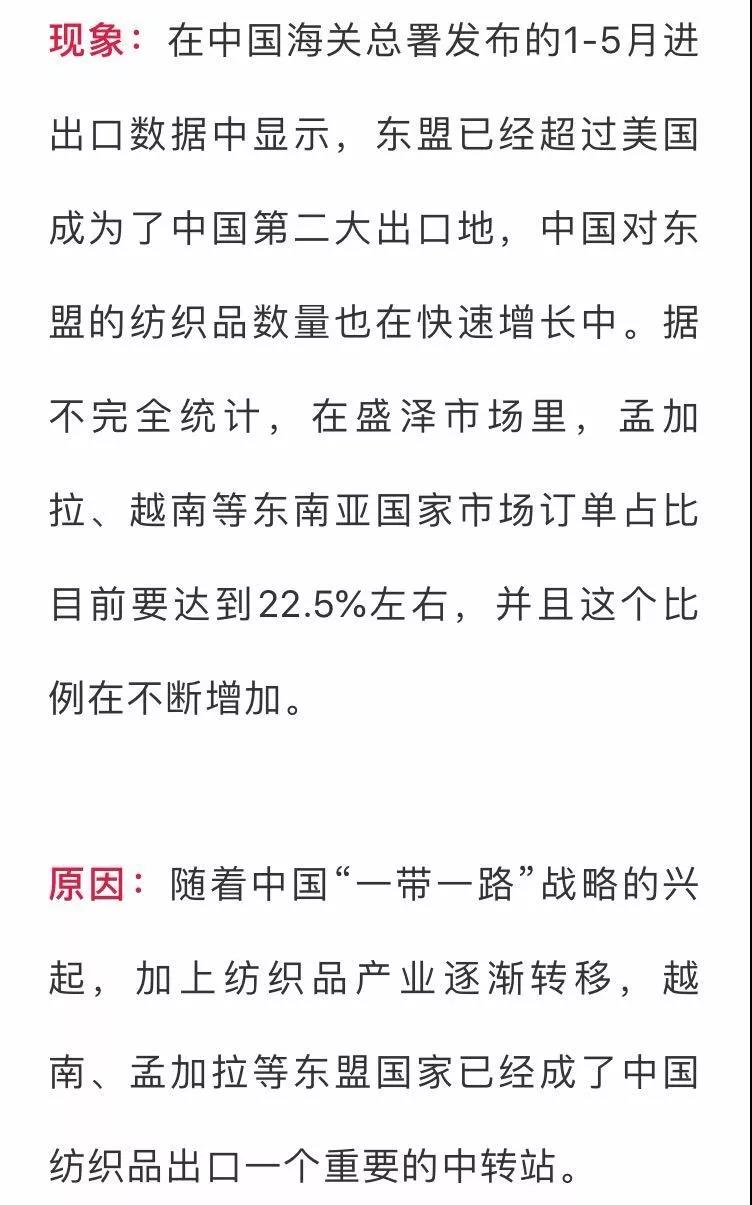 现象：在中国海关总署发布的1-5月进出口数据中显示，东盟已经超过美国成为了中国第二大出口地，中国对东盟的纺织品数量也在快速增长中。据不完全统计，在盛泽市场里，孟加拉、越南等东南亚国家市场订单占比目前要达到22.5%左右，并且这个比例在不断增加。

原因：随着中国“一带一路”战略的兴起，加上纺织品产业逐渐转移，越南、孟加拉等东盟国家已经成了中国纺织品出口一个重要的中转站。